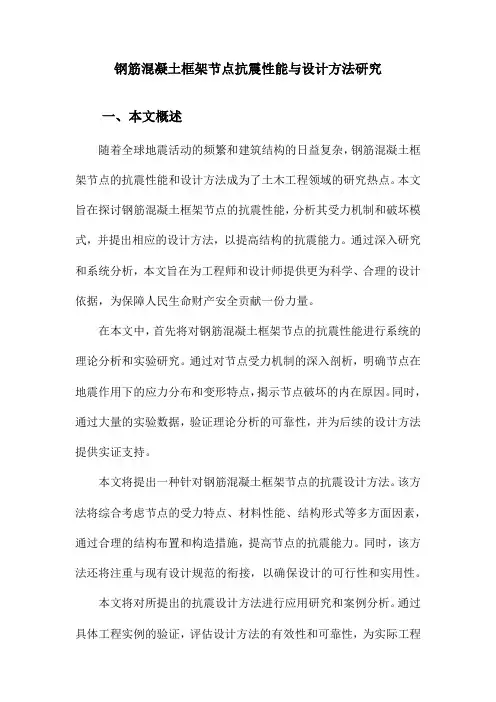 钢筋混凝土框架节点抗震性能与设计方法研究

一、本文概述

随着全球地震活动的频繁和建筑结构的日益复杂，钢筋混凝土框架节点的抗震性能和设计方法成为了土木工程领域的研究热点。本文旨在探讨钢筋混凝土框架节点的抗震性能，分析其受力机制和破坏模式，并提出相应的设计方法，以提高结构的抗震能力。通过深入研究和系统分析，本文旨在为工程师和设计师提供更为科学、合理的设计依据，为保障人民生命财产安全贡献一份力量。

在本文中，首先将对钢筋混凝土框架节点的抗震性能进行系统的理论分析和实验研究。通过对节点受力机制的深入剖析，明确节点在地震作用下的应力分布和变形特点，揭示节点破坏的内在原因。同时，通过大量的实验数据，验证理论分析的可靠性，并为后续的设计方法提供实证支持。

本文将提出一种针对钢筋混凝土框架节点的抗震设计方法。该方法将综合考虑节点的受力特点、材料性能、结构形式等多方面因素，通过合理的结构布置和构造措施，提高节点的抗震能力。同时，该方法还将注重与现有设计规范的衔接，以确保设计的可行性和实用性。

本文将对所提出的抗震设计方法进行应用研究和案例分析。通过具体工程实例的验证，评估设计方法的有效性和可靠性，为实际工程